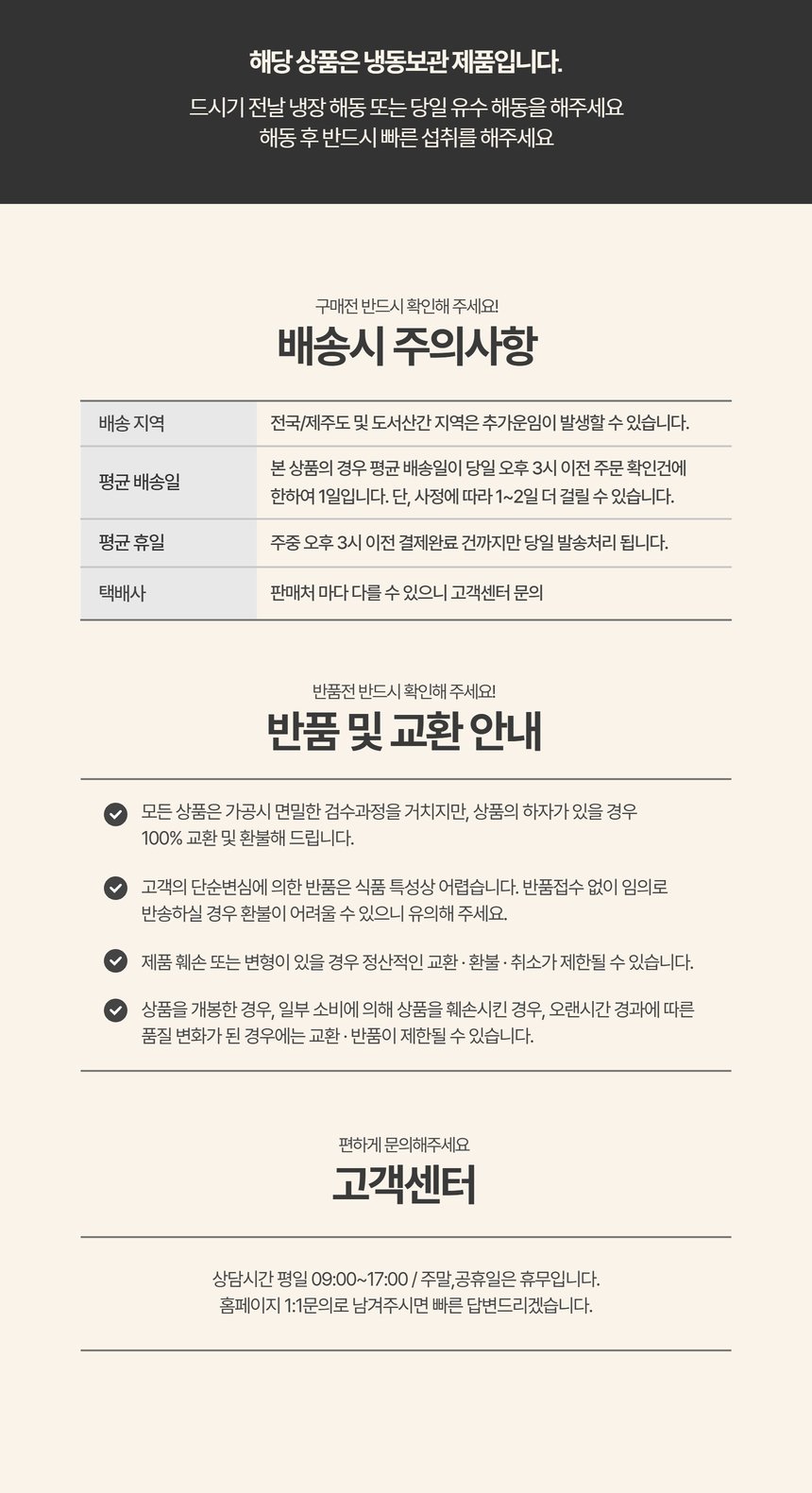 해당 상품은 냉동보관 제품입니다.

드시기 전날 냉장 해동 또는 당일 유수 해동을 해주세요
해동 후 반드시 빠른 섭취를 해주세요

구매전 반드시 확인해 주세요!

배송시 주의사항

| 배송 지역 | 전국/제주도 및 도서산간 지역은 추가운임이 발생할 수 있습니다. |
|---|---|
| 평균 배송일 | 본 상품의 경우 평균 배송일이 당일 오후 3시 이전 주문 확인건에 한하여 1일입니다. 단, 사정에 따라 1~2일 더 걸릴 수 있습니다. |
| 평균 휴일 | 주중 오후 3시 이전 결제완료 건까지만 당일 발송처리 됩니다. |
| 택배사 | 판매처 마다 다를 수 있으니 고객센터 문의 |

반품전 반드시 확인해 주세요!

반품 및 교환 안내

모든 상품은 가공시 면밀한 검수과정을 거치지만, 상품의 하자가 있을 경우 100% 교환 및 환불해 드립니다.

고객의 단순변심에 의한 반품은 식품 특성상 어렵습니다. 반품접수 없이 임의로 반송하실 경우 환불이 어려울 수 있으니 유의해 주세요.

제품 훼손 또는 변형이 있을 경우 정산적인 교환 · 환불 · 취소가 제한될 수 있습니다.

상품을 개봉한 경우, 일부 소비에 의해 상품을 훼손시킨 경우, 오랜시간 경과에 따른 품질 변화가 된 경우에는 교환 · 반품이 제한될 수 있습니다.

편하게 문의해주세요

고객센터

상담시간 평일 09:00~17:00 / 주말,공휴일은 휴무입니다.
홈페이지 1:1문의로 남겨주시면 빠른 답변드리겠습니다.